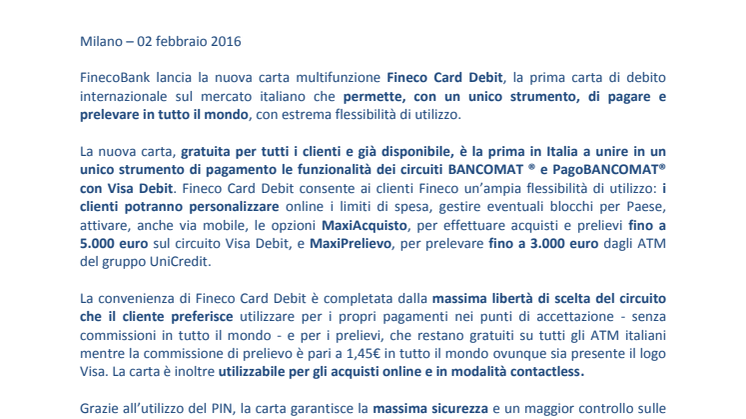 Milano – 02 febbraio 2016

FinecoBank lancia la nuova carta multifunzione Fineco Card Debit, la prima carta di debito internazionale sul mercato italiano che permette, con un unico strumento, di pagare e prelevare in tutto il mondo, con estrema flessibilità di utilizzo.

La nuova carta, gratuita per tutti i clienti e già disponibile, è la prima in Italia a unire in un unico strumento di pagamento le funzionalità dei circuiti BANCOMAT ® e PagoBANCOMAT® con Visa Debit. Fineco Card Debit consente ai clienti Fineco un'ampia flessibilità di utilizzo: i clienti potranno personalizzare online i limiti di spesa, gestire eventuali blocchi per Paese, attivare, anche via mobile, le opzioni MaxiAcquisto, per effettuare acquisti e prelievi fino a 5.000 euro sul circuito Visa Debit, e MaxiPrelievo, per prelevare fino a 3.000 euro dagli ATM del gruppo UniCredit.

La convenienza di Fineco Card Debit è completata dalla massima libertà di scelta del circuito che il cliente preferisce utilizzare per i propri pagamenti nei punti di accettazione - senza commissioni in tutto il mondo - e per i prelievi, che restano gratuiti su tutti gli ATM italiani mentre la commissione di prelievo è pari a 1,45€ in tutto il mondo ovunque sia presente il logo Visa. La carta è inoltre utilizzabile per gli acquisti online e in modalità contactless.

Grazie all'utilizzo del PIN, la carta garantisce la massima sicurezza e un maggior controllo sulle